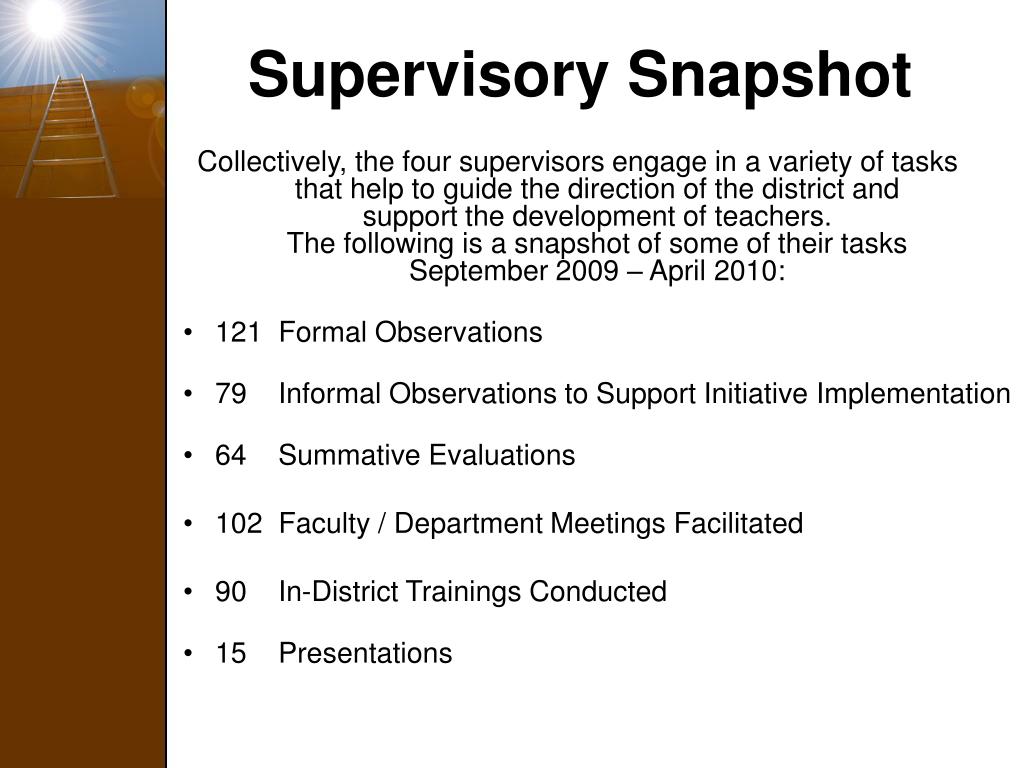 Supervisory Snapshot

Collectively, the four supervisors engage in a variety of tasks that help to guide the direction of the district and support the development of teachers.
The following is a snapshot of some of their tasks September 2009 – April 2010:

• 121 Formal Observations

• 79 Informal Observations to Support Initiative Implementation

• 64 Summative Evaluations

• 102 Faculty / Department Meetings Facilitated

• 90 In-District Trainings Conducted

• 15 Presentations